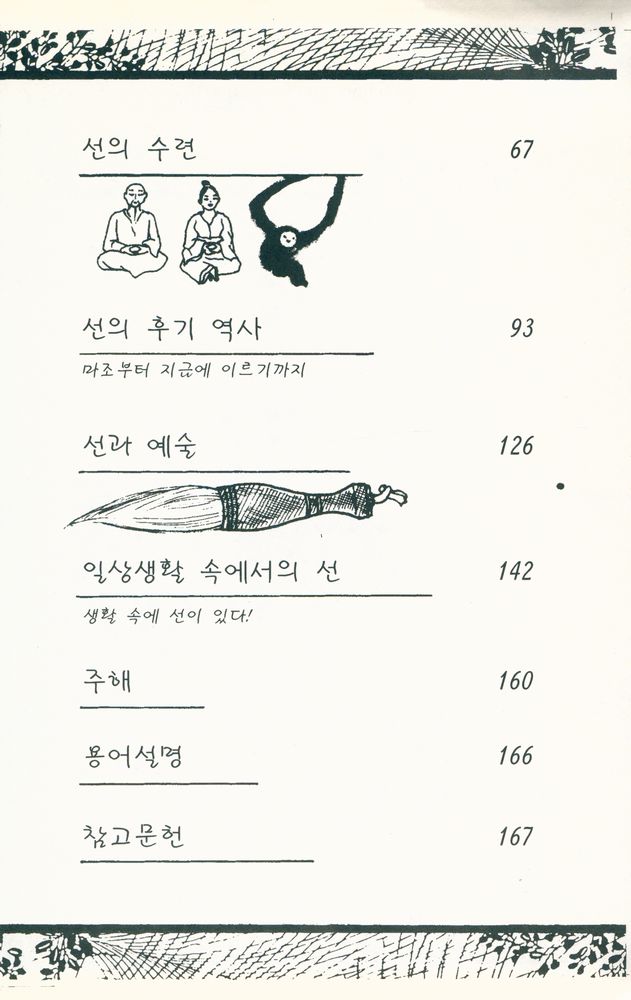 선의 수련 67

선의 후기 역사 93

마조부터 지금에 이르기까지

선과 예술 126

일상생활 속에서의 선 142

생활 속에 선이 있다!

주해 160

용어설명 166

참고문헌 167